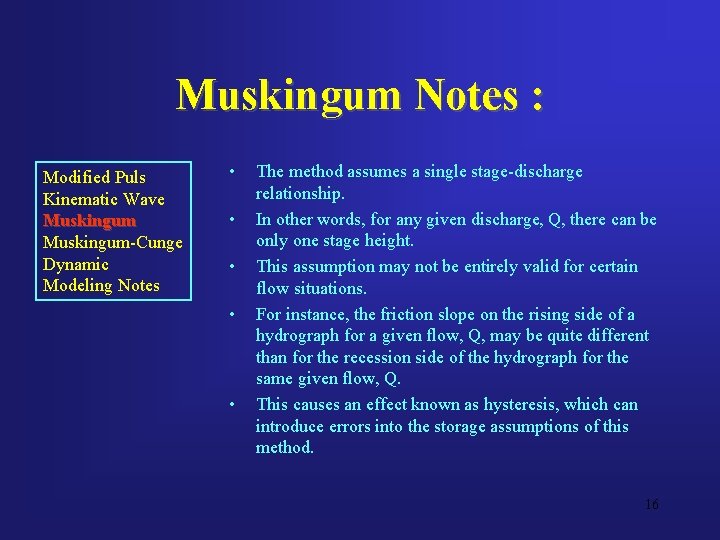 Muskingum Notes :

Modified Puls
Kinematic Wave
Muskingum
Muskingum-Cunge
Dynamic
Modeling Notes

• The method assumes a single stage-discharge relationship.
• In other words, for any given discharge, Q, there can be only one stage height.
• This assumption may not be entirely valid for certain flow situations.
• For instance, the friction slope on the rising side of a hydrograph for a given flow, Q, may be quite different than for the recession side of the hydrograph for the same given flow, Q.
• This causes an effect known as hysteresis, which can introduce errors into the storage assumptions of this method.

16